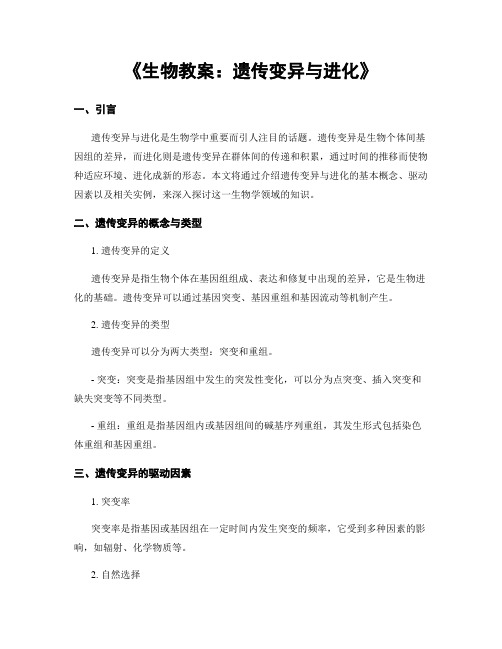 《生物教案：遗传变异与进化》

一、引言

遗传变异与进化是生物学中重要而引人注目的话题。遗传变异是生物个体间基因组的差异，而进化则是遗传变异在群体间的传递和积累，通过时间的推移而使物种适应环境、进化成新的形态。本文将通过介绍遗传变异与进化的基本概念、驱动因素以及相关实例，来深入探讨这一生物学领域的知识。

二、遗传变异的概念与类型

1. 遗传变异的定义

遗传变异是指生物个体在基因组组成、表达和修复中出现的差异，它是生物进化的基础。遗传变异可以通过基因突变、基因重组和基因流动等机制产生。

2. 遗传变异的类型

遗传变异可以分为两大类型：突变和重组。

- 突变：突变是指基因组中发生的突发性变化，可以分为点突变、插入突变和缺失突变等不同类型。

- 重组：重组是指基因组内或基因组间的碱基序列重组，其发生形式包括染色体重组和基因重组。

三、遗传变异的驱动因素

1. 突变率

突变率是指基因或基因组在一定时间内发生突变的频率，它受到多种因素的影响，如辐射、化学物质等。

2. 自然选择